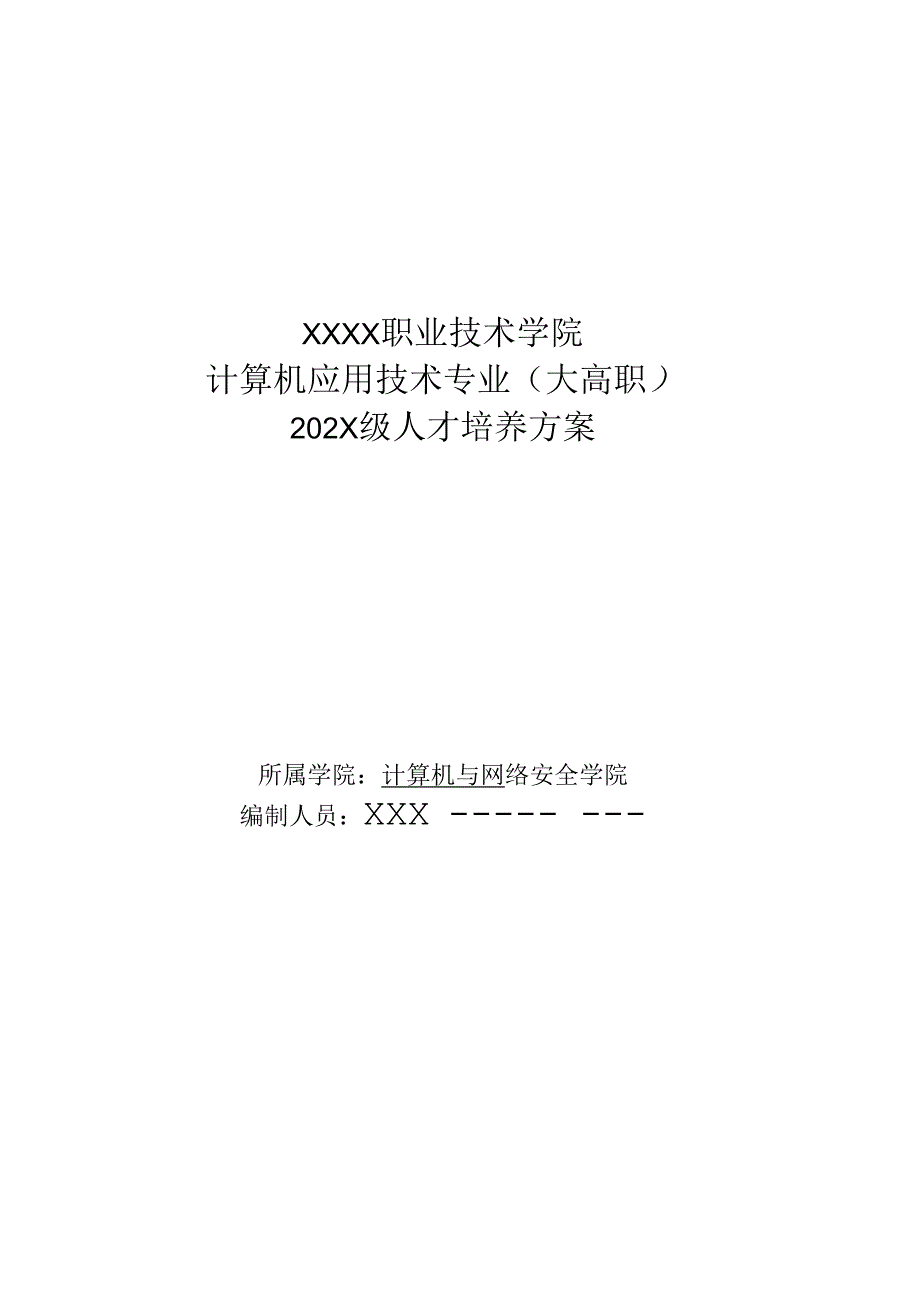 XXXX职业技术学院
计算机应用技术专业（大高职）
202X级人才培养方案

所属学院：计算机与网络安全学院
编制人员：XXX －－－－－ －－－